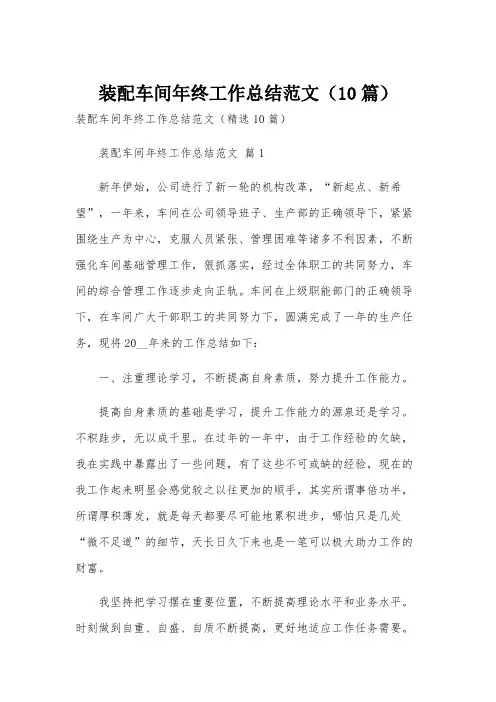 装配车间年终工作总结范文（10篇）

装配车间年终工作总结范文（精选10篇）

装配车间年终工作总结范文 篇1

新年伊始，公司进行了新一轮的机构改革，“新起点、新希望”，一年来，车间在公司领导班子、生产部的正确领导下，紧紧围绕生产为中心，克服人员紧张、管理困难等诸多不利因素，不断强化车间基础管理工作，狠抓落实，经过全体职工的共同努力，车间的综合管理工作逐步走向正轨。车间在上级职能部门的正确领导下，在车间广大干部职工的共同努力下，圆满完成了一年的生产任务，现将20__年来的工作总结如下：

一、注重理论学习，不断提高自身素质，努力提升工作能力。

提高自身素质的基础是学习，提升工作能力的源泉还是学习。不积跬步，无以成千里。在过年的一年中，由于工作经验的欠缺，我在实践中暴露出了一些问题，有了这些不可或缺的经验，现在的我工作起来明显会感觉较之以往更加的顺手，其实所谓事倍功半，所谓厚积薄发，就是每天都要尽可能地累积进步，哪怕只是几处“微不足道”的细节，天长日久下来也是一笔可以极大助力工作的财富。

我坚持把学习摆在重要位置，不断提高理论水平和业务水平。时刻做到自重、自盛、自质不断提高，更好地适应工作任务需要。